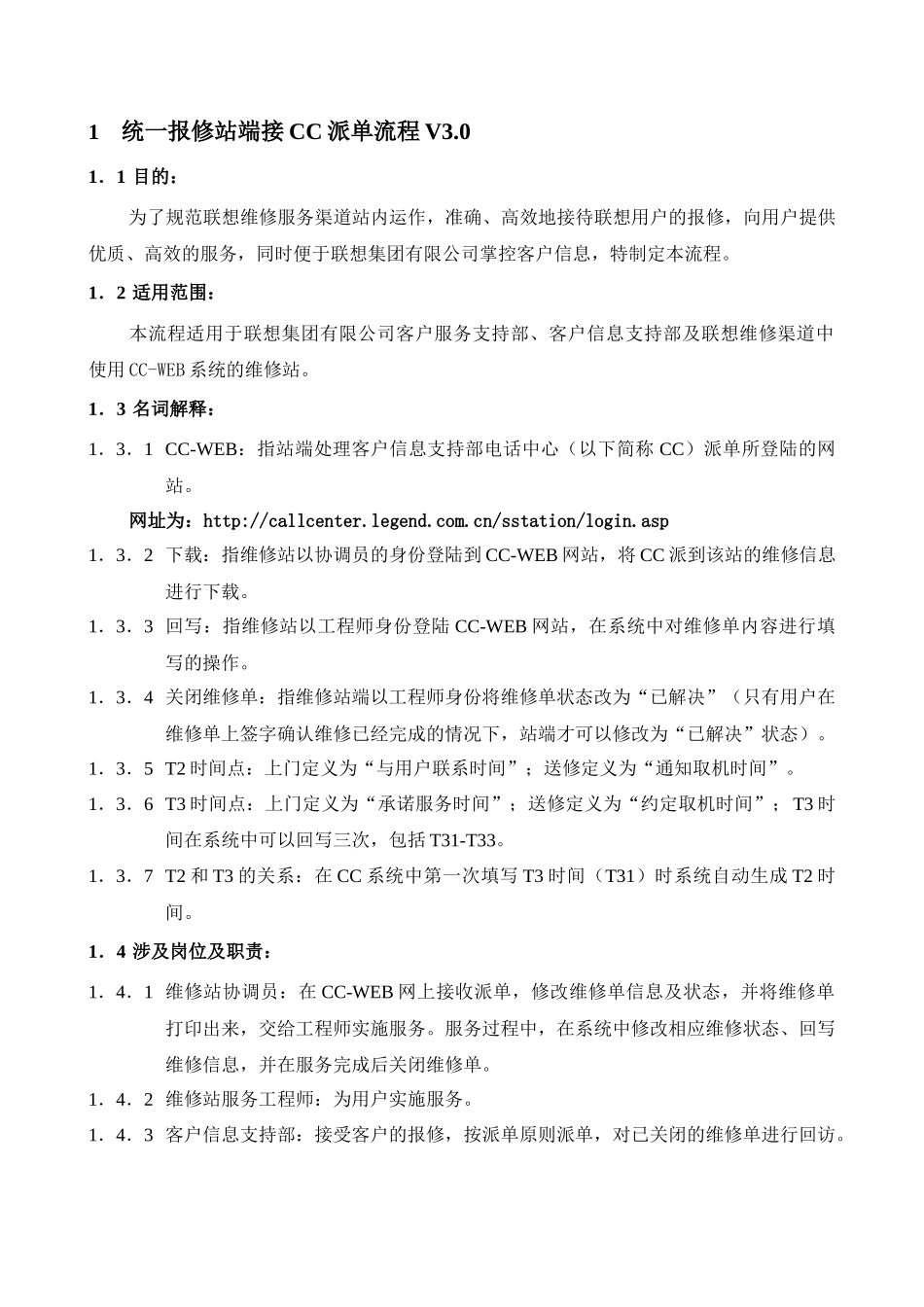 1 统一报修站端接 CC 派单流程 V3.0

1．1 目的：

为了规范联想维修服务渠道站内运作，准确、高效地接待联想用户的报修，向用户提供优质、高效的服务，同时便于联想集团有限公司掌控客户信息，特制定本流程。

1．2 适用范围：

本流程适用于联想集团有限公司客户服务支持部、客户信息支持部及联想维修渠道中使用 CC-WEB 系统的维修站。

1．3 名词解释：

1．3．1 CC-WEB：指站端处理客户信息支持部电话中心（以下简称 CC）派单所登陆的网站。

网址为：http://callcenter.legend.com.cn/sstation/login.asp

1．3．2 下载：指维修站以协调员的身份登陆到 CC-WEB 网站，将 CC 派到该站的维修信息进行下载。

1．3．3 回写：指维修站以工程师身份登陆 CC-WEB 网站，在系统中对维修单内容进行填写的操作。

1．3．4 关闭维修单：指维修站端以工程师身份将维修单状态改为“已解决”（只有用户在维修单上签字确认维修已经完成的情况下，站端才可以修改为“已解决”状态）。

1．3．5 T2 时间点：上门定义为“与用户联系时间”；送修定义为“通知取机时间”。

1．3．6 T3 时间点：上门定义为“承诺服务时间”；送修定义为“约定取机时间”；T3 时间在系统中可以回写三次，包括 T31-T33。

1．3．7 T2 和 T3 的关系：在 CC 系统中第一次填写 T3 时间（T31）时系统自动生成 T2 时间。

1．4 涉及岗位及职责：

1．4．1 维修站协调员：在 CC-WEB 网上接收派单，修改维修单信息及状态，并将维修单打印出来，交给工程师实施服务。服务过程中，在系统中修改相应维修状态、回写维修信息，并在服务完成后关闭维修单。

1．4．2 维修站服务工程师：为用户实施服务。

1．4．3 客户信息支持部：接受客户的报修，按派单原则派单，对已关闭的维修单进行回访。